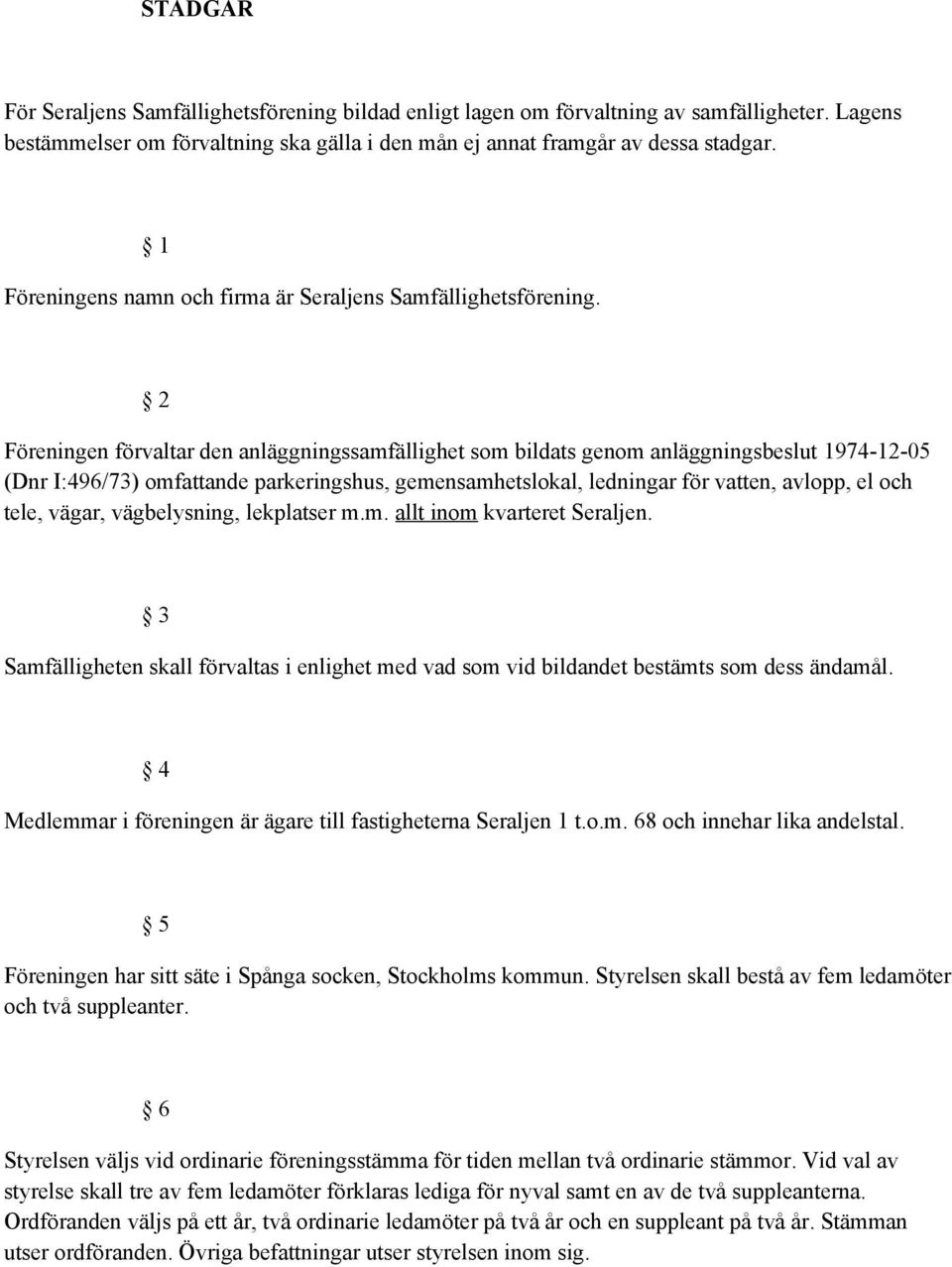 STADGAR

För Seraljens Samfällighetsförening bildad enligt lagen om förvaltning av samfälligheter. Lagens bestämmelser om förvaltning ska gälla i den mån ej annat framgår av dessa stadgar.

§ 1

Föreningens namn och firma är Seraljens Samfällighetsförening.

§ 2

Föreningen förvaltar den anläggningssamfällighet som bildats genom anläggningsbeslut 1974-12-05 (Dnr I:496/73) omfattande parkeringshus, gemensamhetslokal, ledningar för vatten, avlopp, el och tele, vägar, vägbelysning, lekplatser m.m. allt inom kvarteret Seraljen.

§ 3

Samfälligheten skall förvaltas i enlighet med vad som vid bildandet bestämts som dess ändamål.

§ 4

Medlemmar i föreningen är ägare till fastigheterna Seraljen 1 t.o.m. 68 och innehar lika andelstal.

§ 5

Föreningen har sitt säte i Spånga socken, Stockholms kommun. Styrelsen skall bestå av fem ledamöter och två suppleanter.

§ 6

Styrelsen väljs vid ordinarie föreningsstämma för tiden mellan två ordinarie stämmor. Vid val av styrelse skall tre av fem ledamöter förklaras lediga för nyval samt en av de två suppleanterna. Ordföranden väljs på ett år, två ordinarie ledamöter på två år och en suppleant på två år. Stämman utser ordföranden. Övriga befattningar utser styrelsen inom sig.